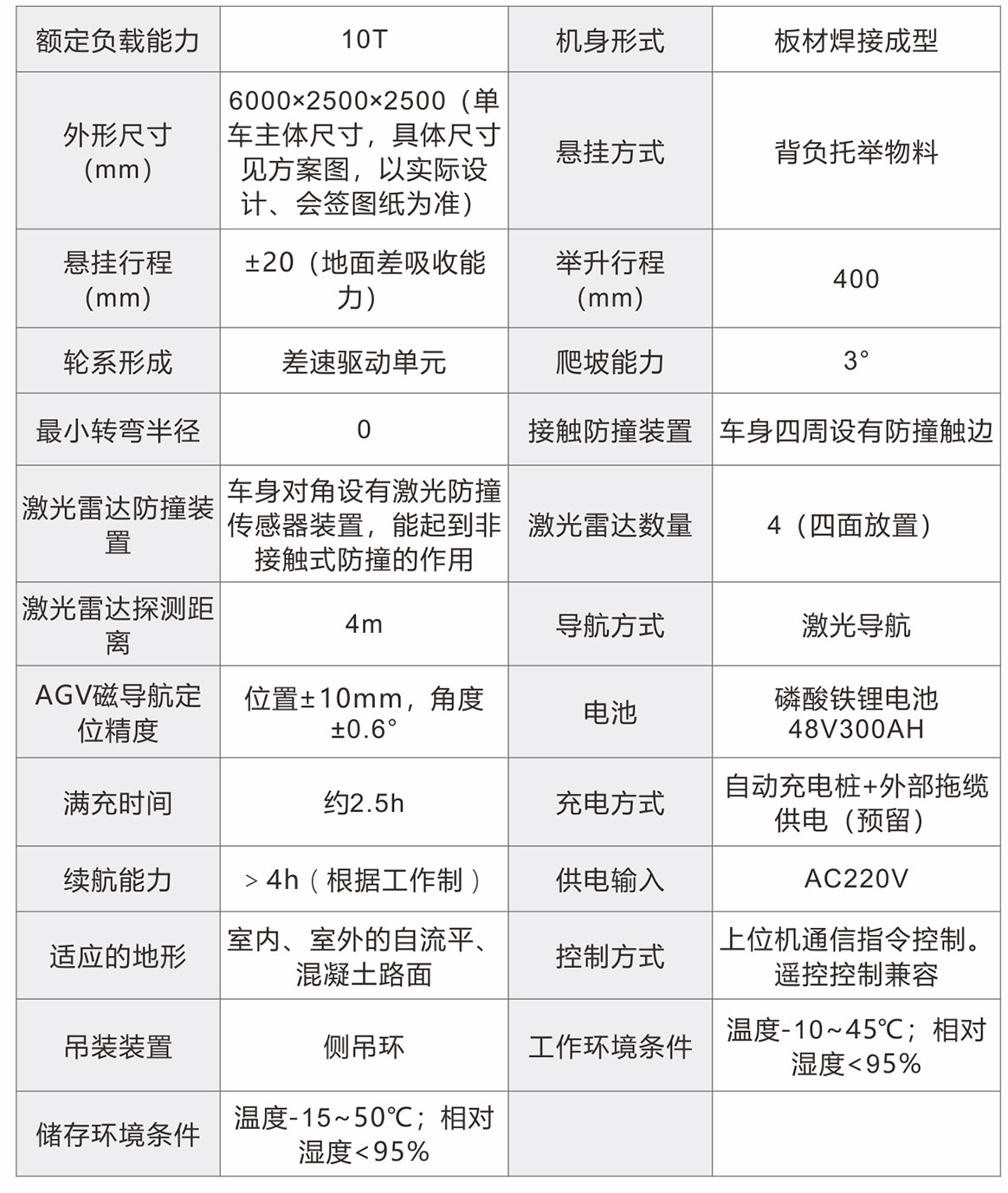 | 额定负载能力 | 10T | 机身形式 | 板材焊接成型 |
|---|---|---|---|
| 外形尺寸（mm） | 6000×2500×2500（单车主体尺寸，具体尺寸见方案图，以实际设计、会签图纸为准） | 悬挂方式 | 背负托举物料 |
| 悬挂行程（mm） | ±20（地面差吸收能力） | 举升行程（mm） | 400 |
| 轮系形成 | 差速驱动单元 | 爬坡能力 | 3° |
| 最小转弯半径 | 0 | 接触防撞装置 | 车身四周设有防撞触边 |
| 激光雷达防撞装置 | 车身对角设有激光防撞传感器装置，能起到非接触式防撞的作用 | 激光雷达数量 | 4（四面放置） |
| 激光雷达探测距离 | 4m | 导航方式 | 激光导航 |
| AGV磁导航定位精度 | 位置±10mm，角度±0.6° | 电池 | 磷酸铁锂电池 48V300AH |
| 满充时间 | 约2.5h | 充电方式 | 自动充电桩+外部拖缆供电（预留） |
| 续航能力 | ＞4h（根据工作制） | 供电输入 | AC220V |
| 适应的地形 | 室内、室外的自流平、混凝土路面 | 控制方式 | 上位机通信指令控制。遥控控制兼容 |
| 吊装装置 | 侧吊环 | 工作环境条件 | 温度-10~45℃；相对湿度<95% |
| 储存环境条件 | 温度-15~50℃；相对湿度<95% | | |